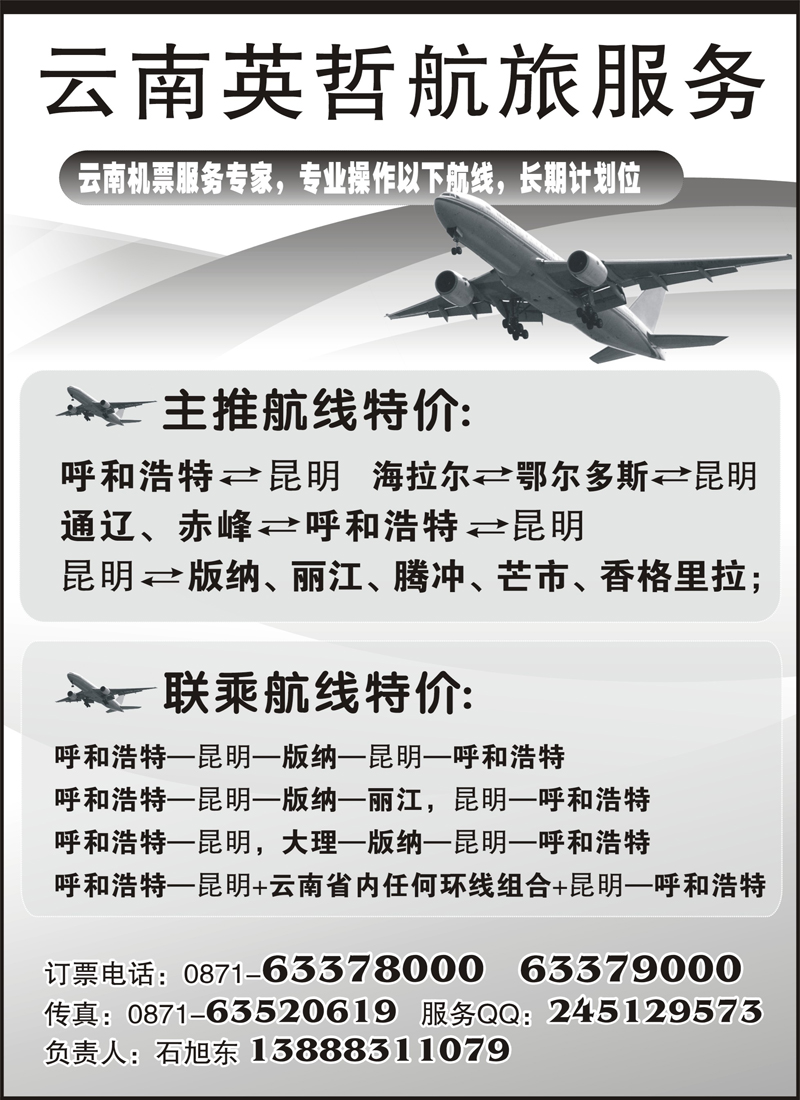 云南英哲航旅服务

云南机票服务专家，专业操作以下航线，长期计划位

主推航线特价:

呼和浩特⇄昆明 海拉尔⇄鄂尔多斯⇄昆明
通辽、赤峰⇄呼和浩特⇄昆明
昆明⇄版纳、丽江、腾冲、芒市、香格里拉;

联乘航线特价:

呼和浩特—昆明—版纳—昆明—呼和浩特
呼和浩特—昆明—版纳—丽江，昆明—呼和浩特
呼和浩特—昆明，大理—版纳—昆明—呼和浩特
呼和浩特—昆明+云南省内任何环线组合+昆明—呼和浩特

订票电话：0871-63378000 63379000
传真：0871-63520619 服务QQ：245129573
负责人：石旭东 13888311079